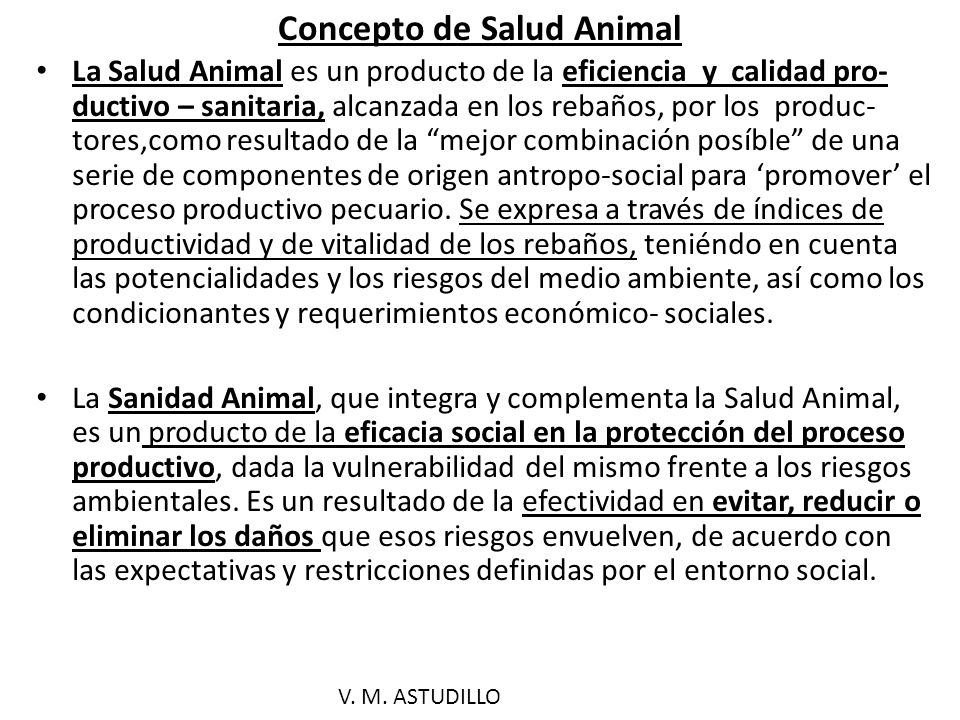 Concepto de Salud Animal

• La Salud Animal es un producto de la eficiencia y calidad productivo – sanitaria, alcanzada en los rebaños, por los productores,como resultado de la “mejor combinación posíble” de una serie de componentes de origen antropo-social para ‘promover’ el proceso productivo pecuario. Se expresa a través de índices de productividad y de vitalidad de los rebaños, teniéndo en cuenta las potencialidades y los riesgos del medio ambiente, así como los condicionantes y requerimientos económico- sociales.

• La Sanidad Animal, que integra y complementa la Salud Animal, es un producto de la eficacia social en la protección del proceso productivo, dada la vulnerabilidad del mismo frente a los riesgos ambientales. Es un resultado de la efectividad en evitar, reducir o eliminar los daños que esos riesgos envuelven, de acuerdo con las expectativas y restricciones definidas por el entorno social.

V. M. ASTUDILLO